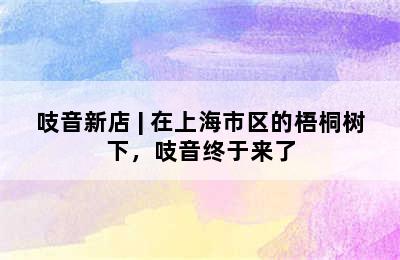 吱音新店 | 在上海市区的梧桐树下，吱音终于来了